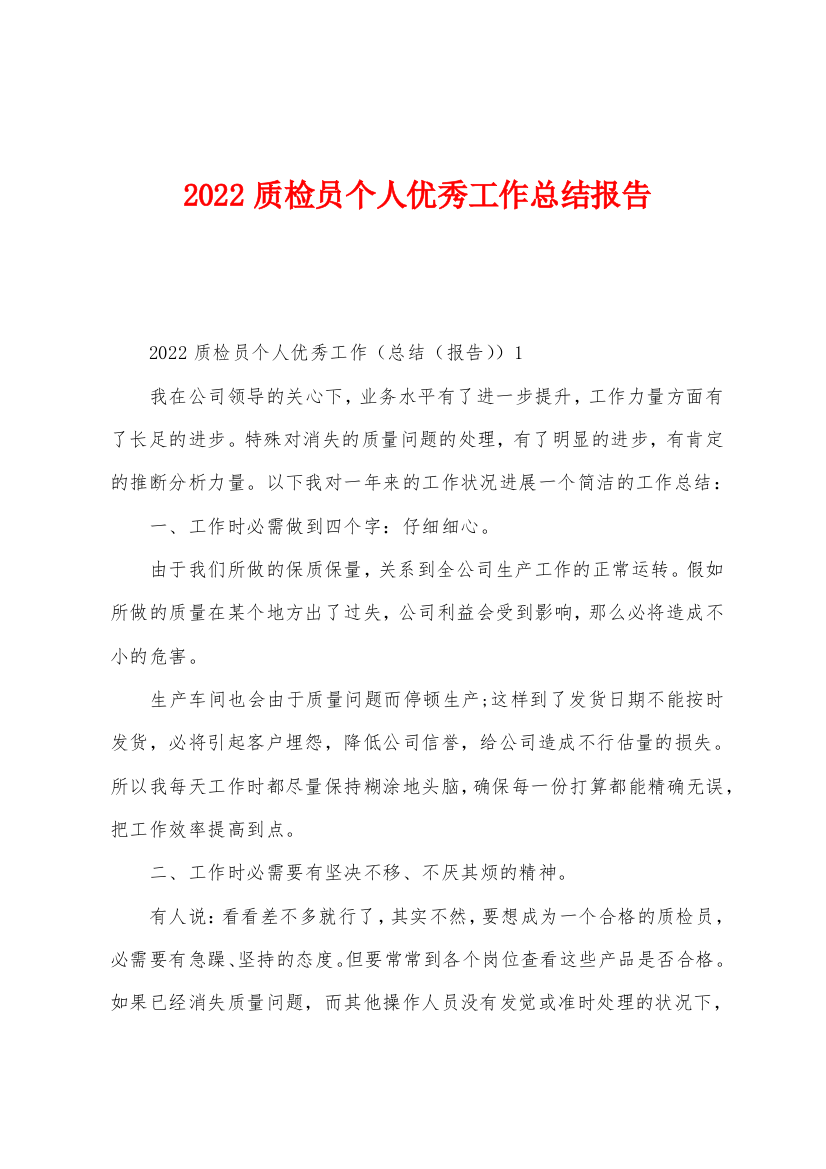 2022 质检员个人优秀工作总结报告

2022 质检员个人优秀工作（总结（报告））1

我在公司领导的关心下，业务水平有了进一步提升，工作力量方面有了长足的进步。特殊对消失的质量问题的处理，有了明显的进步，有肯定的推断分析力量。以下我对一年来的工作状况进展一个简洁的工作总结：

一、工作时必需做到四个字：仔细细心。

由于我们所做的保质保量，关系到全公司生产工作的正常运转。假如所做的质量在某个地方出了过失，公司利益会受到影响，那么必将造成不小的危害。

生产车间也会由于质量问题而停顿生产;这样到了发货日期不能按时发货，必将引起客户埋怨，降低公司信誉，给公司造成不行估量的损失。所以我每天工作时都尽量保持糊涂地头脑，确保每一份打算都能精确无误，把工作效率提高到点。

二、工作时必需要有坚决不移、不厌其烦的精神。

有人说：看看差不多就行了，其实不然，要想成为一个合格的质检员，必需要有急躁、坚持的态度。但要常常到各个岗位查看这些产品是否合格。如果已经消失质量问题，而其他操作人员没有发觉或准时处理的状况下，